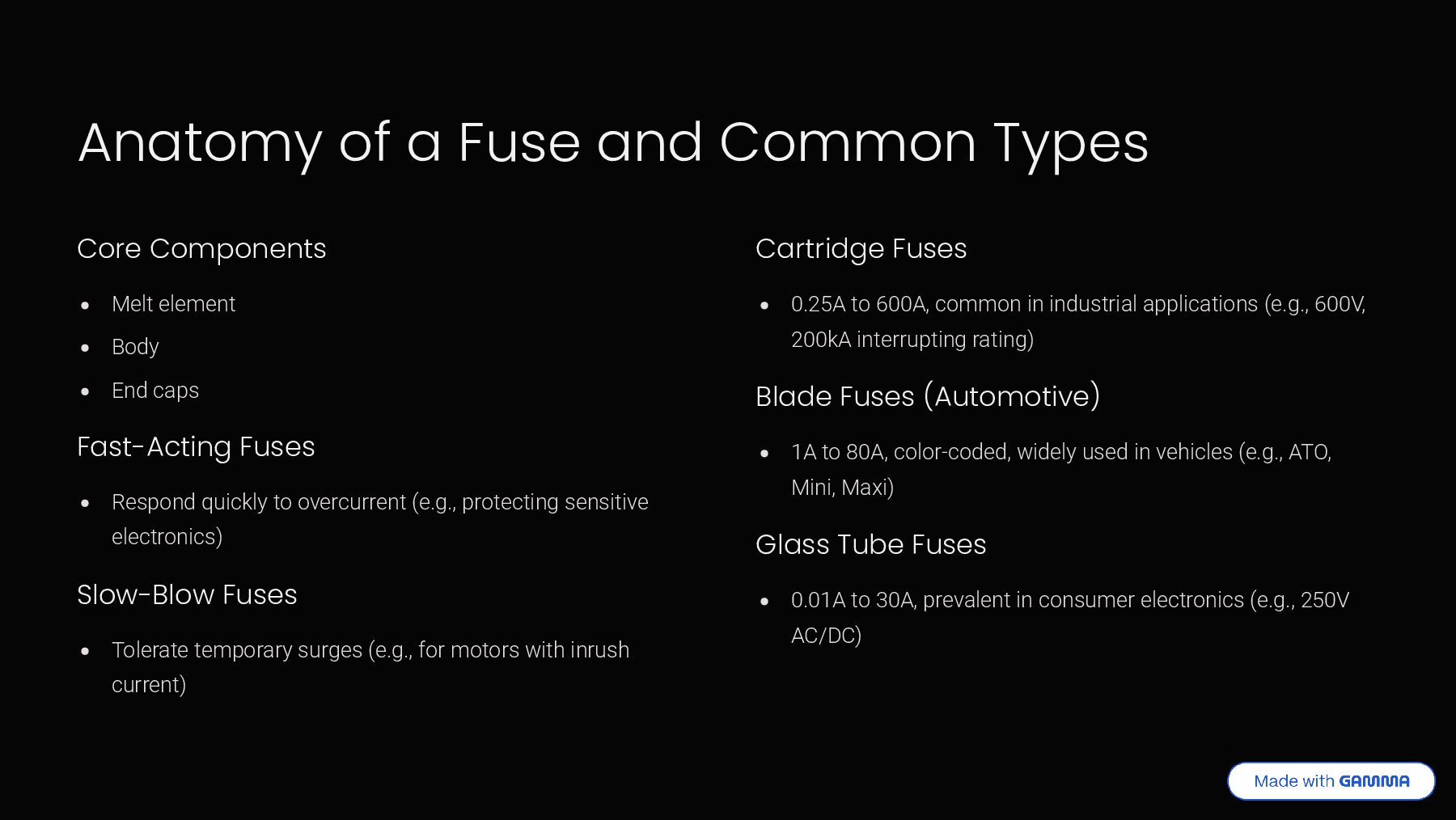 Anatomy of a Fuse and Common Types

Core Components

• Melt element
• Body
• End caps

Fast-Acting Fuses

• Respond quickly to overcurrent (e.g., protecting sensitive electronics)

Slow-Blow Fuses

• Tolerate temporary surges (e.g., for motors with inrush current)

Cartridge Fuses

• 0.25A to 600A, common in industrial applications (e.g., 600V, 200kA interrupting rating)

Blade Fuses (Automotive)

• 1A to 80A, color-coded, widely used in vehicles (e.g., ATO, Mini, Maxi)

Glass Tube Fuses

• 0.01A to 30A, prevalent in consumer electronics (e.g., 250V AC/DC)

Made with GAMMA